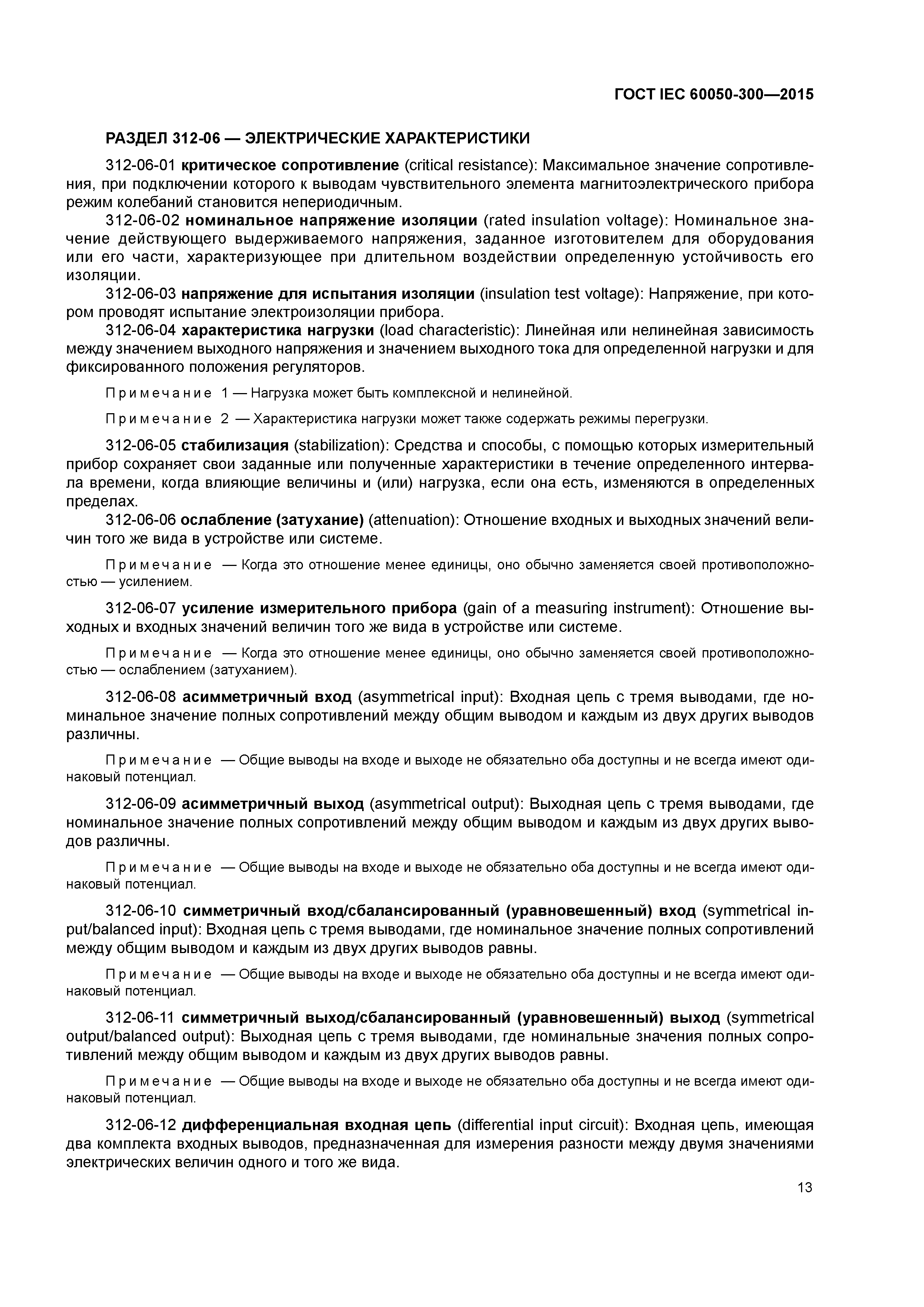 ГОСТ IEC 60050-300—2015

РАЗДЕЛ 312-06 — ЭЛЕКТРИЧЕСКИЕ ХАРАКТЕРИСТИКИ

312-06-01 критическое сопротивление (critical resistance): Максимальное значение сопротивления, при подключении которого к выводам чувствительного элемента магнитоэлектрического прибора режим колебаний становится непериодичным.

312-06-02 номинальное напряжение изоляции (rated insulation voltage): Номинальное значение действующего выдерживаемого напряжения, заданное изготовителем для оборудования или его части, характеризующее при длительном воздействии определенную устойчивость его изоляции.

312-06-03 напряжение для испытания изоляции (insulation test voltage): Напряжение, при котором проводят испытание электроизоляции прибора.

312-06-04 характеристика нагрузки (load characteristic): Линейная или нелинейная зависимость между значением выходного напряжения и значением выходного тока для определенной нагрузки и для фиксированного положения регуляторов.

Примечание 1 — Нагрузка может быть комплексной и нелинейной.

Примечание 2 — Характеристика нагрузки может также содержать режимы перегрузки.

312-06-05 стабилизация (stabilization): Средства и способы, с помощью которых измерительный прибор сохраняет свои заданные или полученные характеристики в течение определенного интервала времени, когда влияющие величины и (или) нагрузка, если она есть, изменяются в определенных пределах.

312-06-06 ослабление (затухание) (attenuation): Отношение входных и выходных значений величин того же вида в устройстве или системе.

Примечание — Когда это отношение менее единицы, оно обычно заменяется своей противоположностью — усилением.

312-06-07 усиление измерительного прибора (gain of a measuring instrument): Отношение выходных и входных значений величин того же вида в устройстве или системе.

Примечание — Когда это отношение менее единицы, оно обычно заменяется своей противоположностью — ослаблением (затуханием).

312-06-08 асимметричный вход (asymmetrical input): Входная цепь с тремя выводами, где номинальное значение полных сопротивлений между общим выводом и каждым из двух других выводов различны.

Примечание — Общие выводы на входе и выходе не обязательно оба доступны и не всегда имеют одинаковый потенциал.

312-06-09 асимметричный выход (asymmetrical output): Выходная цепь с тремя выводами, где номинальное значение полных сопротивлений между общим выводом и каждым из двух других выводов различны.

Примечание — Общие выводы на входе и выходе не обязательно оба доступны и не всегда имеют одинаковый потенциал.

312-06-10 симметричный вход/сбалансированный (уравновешенный) вход (symmetrical input/balanced input): Входная цепь с тремя выводами, где номинальное значение полных сопротивлений между общим выводом и каждым из двух других выводов равны.

Примечание — Общие выводы на входе и выходе не обязательно оба доступны и не всегда имеют одинаковый потенциал.

312-06-11 симметричный выход/сбалансированный (уравновешенный) выход (symmetrical output/balanced output): Выходная цепь с тремя выводами, где номинальные значения полных сопротивлений между общим выводом и каждым из двух других выводов равны.

Примечание — Общие выводы на входе и выходе не обязательно оба доступны и не всегда имеют одинаковый потенциал.

312-06-12 дифференциальная входная цепь (differential input circuit): Входная цепь, имеющая два комплекта входных выводов, предназначенная для измерения разности между двумя значениями электрических величин одного и того же вида.

13